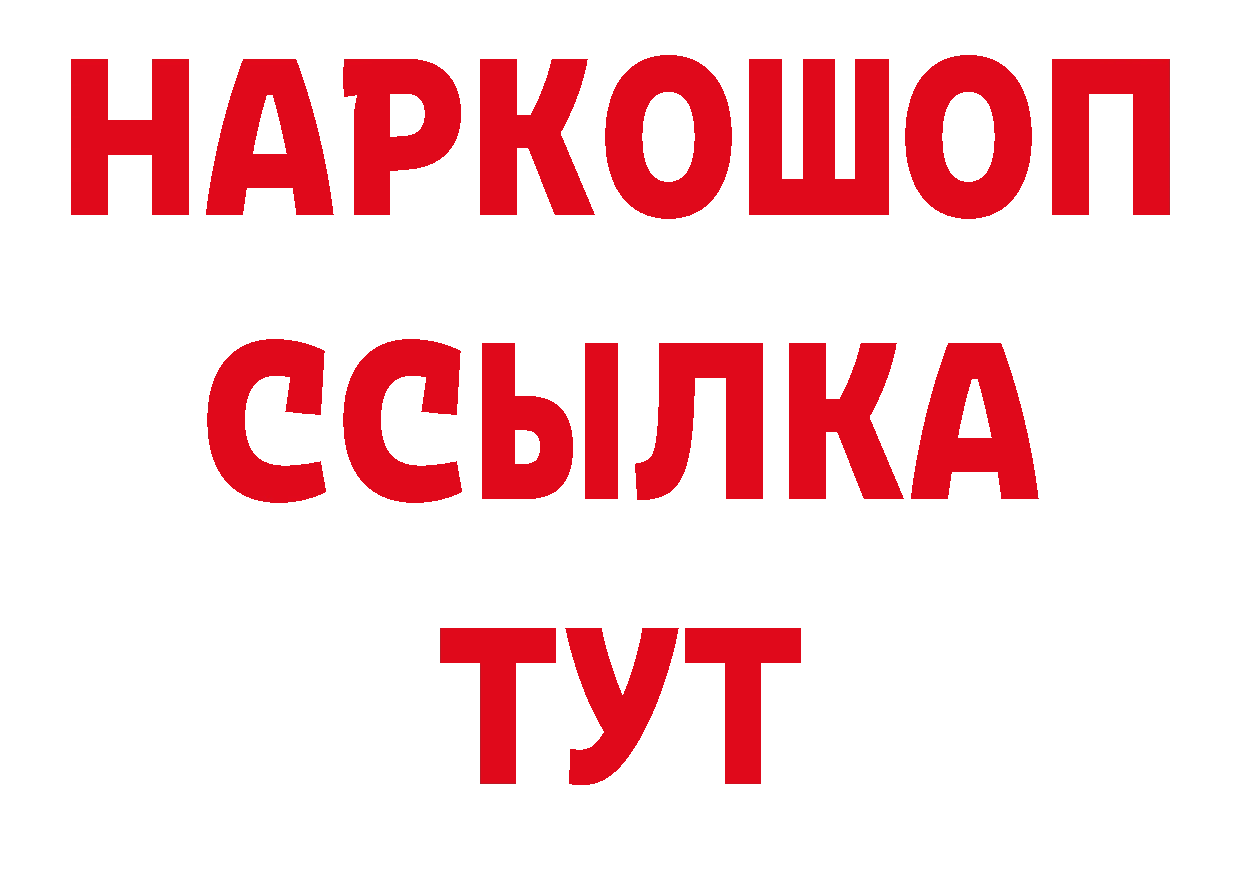 НАРКОШОП
ССЫЛКА
ТУТ